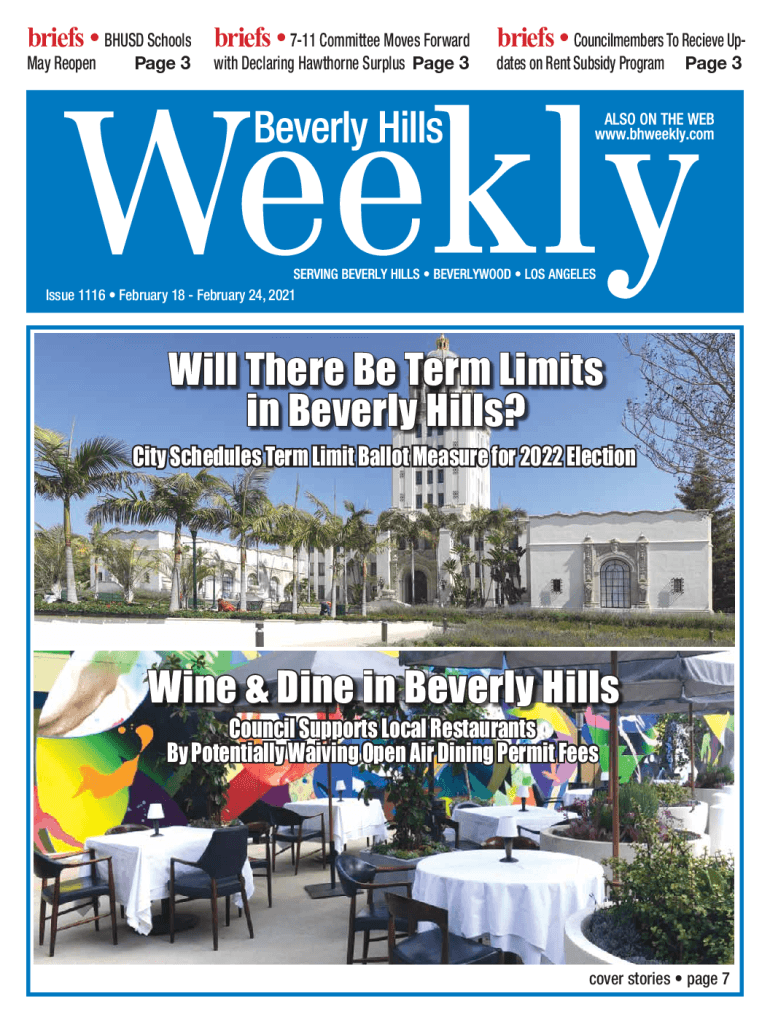 briefs • BHUSD Schools May Reopen Page 3

briefs • 7-11 Committee Moves Forward with Declaring Hawthorne Surplus Page 3

briefs • Councilmembers To Recieve Updates on Rent Subsidy Program Page 3

Beverly Hills Weekly

ALSO ON THE WEB www.bhweekly.com

SERVING BEVERLY HILLS • BEVERLYWOOD • LOS ANGELES

Issue 1116 • February 18 - February 24, 2021

Will There Be Term Limits in Beverly Hills?

City Schedules Term Limit Ballot Measure for 2022 Election

Wine & Dine in Beverly Hills

Council Supports Local Restaurants By Potentially Waiving Open Air Dining Permit Fees

cover stories • page 7